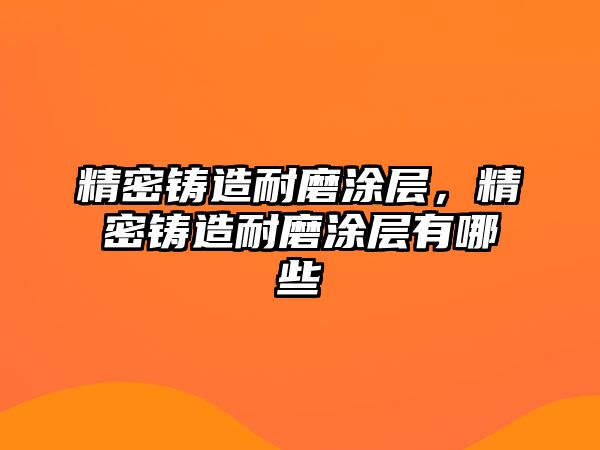 精密铸造耐磨涂层，精密铸造耐磨涂层有哪些